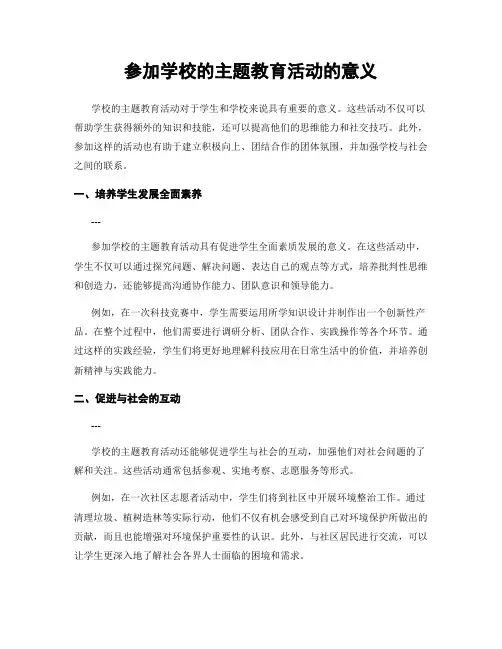 参加学校的主题教育活动的意义

学校的主题教育活动对于学生和学校来说具有重要的意义。这些活动不仅可以帮助学生获得额外的知识和技能，还可以提高他们的思维能力和社交技巧。此外，参加这样的活动也有助于建立积极向上、团结合作的团体氛围，并加强学校与社会之间的联系。

一、培养学生发展全面素养

---

参加学校的主题教育活动具有促进学生全面素质发展的意义。在这些活动中，学生不仅可以通过探究问题、解决问题、表达自己的观点等方式，培养批判性思维和创造力，还能够提高沟通协作能力、团队意识和领导能力。

例如，在一次科技竞赛中，学生需要运用所学知识设计并制作出一个创新性产品。在整个过程中，他们需要进行调研分析、团队合作、实践操作等各个环节。通过这样的实践经验，学生们将更好地理解科技应用在日常生活中的价值，并培养创新精神与实践能力。

二、促进与社会的互动

---

学校的主题教育活动还能够促进学生与社会的互动，加强他们对社会问题的了解和关注。这些活动通常包括参观、实地考察、志愿服务等形式。

例如，在一次社区志愿者活动中，学生们将到社区中开展环境整治工作。通过清理垃圾、植树造林等实际行动，他们不仅有机会感受到自己对环境保护所做出的贡献，而且也能增强对环境保护重要性的认识。此外，与社区居民进行交流，可以让学生更深入地了解社会各界人士面临的困境和需求。